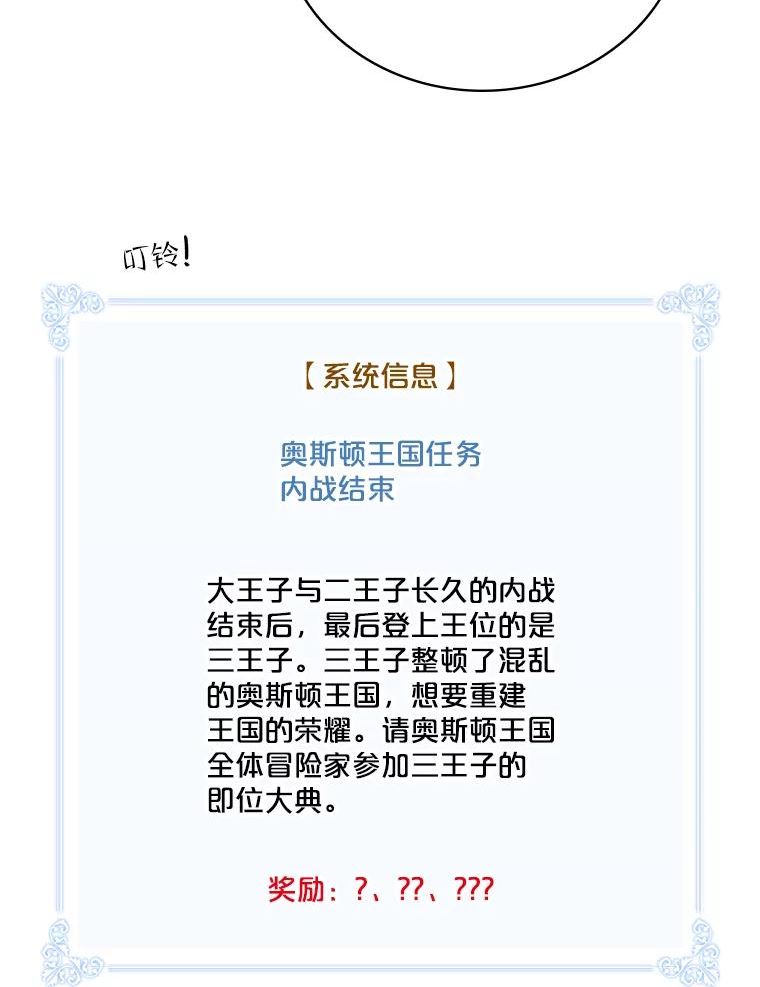 叮铃!

【系统信息】

奥斯顿王国任务
内战结束

大王子与二王子长久的内战结束后，最后登上王位的是三王子。三王子整顿了混乱的奥斯顿王国，想要重建王国的荣耀。请奥斯顿王国全体冒险家参加三王子的即位大典。

奖励：?、??、???